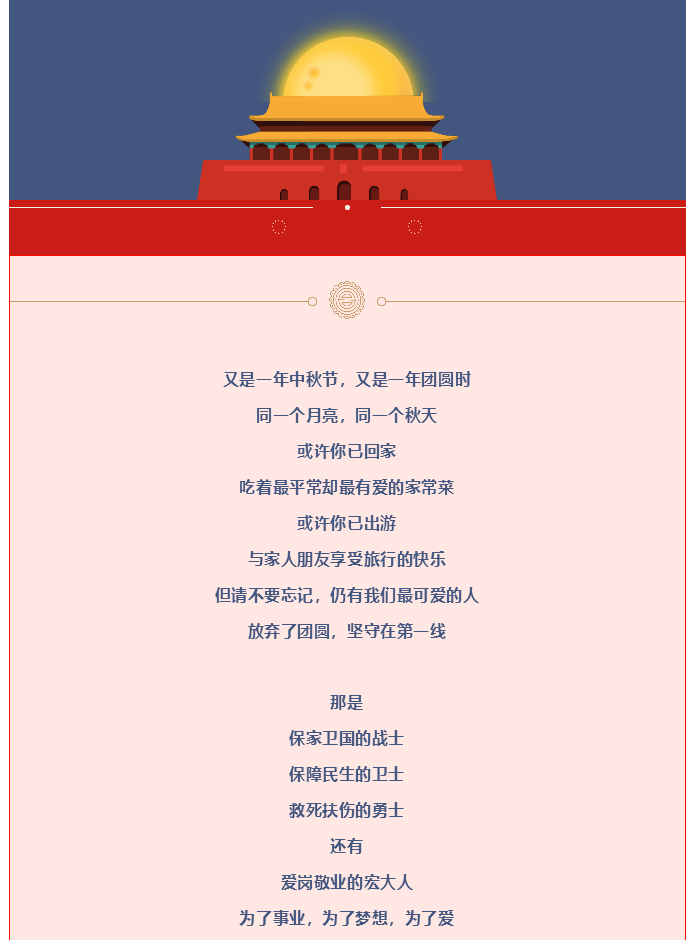 又是一年中秋节，又是一年团圆时
同一个月亮，同一个秋天
或许你已回家
吃着最平常却最有爱的家常菜
或许你已出游
与家人朋友享受旅行的快乐
但请不要忘记，仍有我们最可爱的人
放弃了团圆，坚守在第一线

那是
保家卫国的战士
保障民生的卫士
救死扶伤的勇士
还有
爱岗敬业的宏大人
为了事业，为了梦想，为了爱